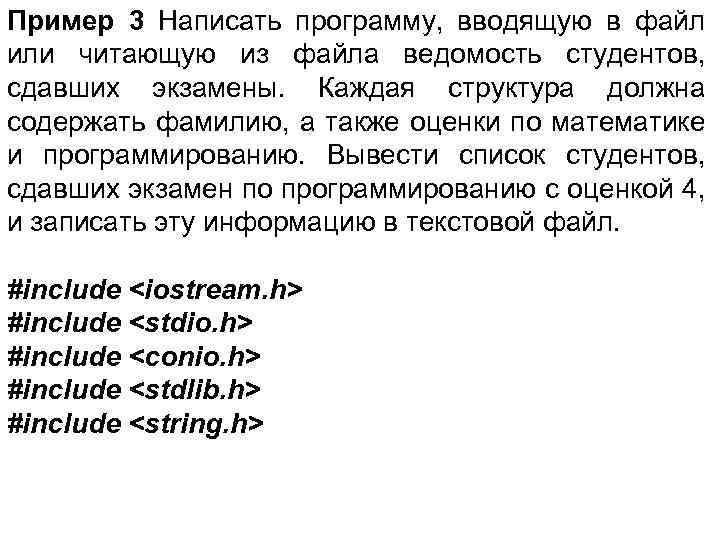 Пример 3 Написать программу, вводящую в файл или читающую из файла ведомость студентов, сдавших экзамены. Каждая структура должна содержать фамилию, а также оценки по математике и программированию. Вывести список студентов, сдавших экзамен по программированию с оценкой 4, и записать эту информацию в текстовой файл.

#include <iostream.h>
#include <stdio.h>
#include <conio.h>
#include <stdlib.h>
#include <string.h>